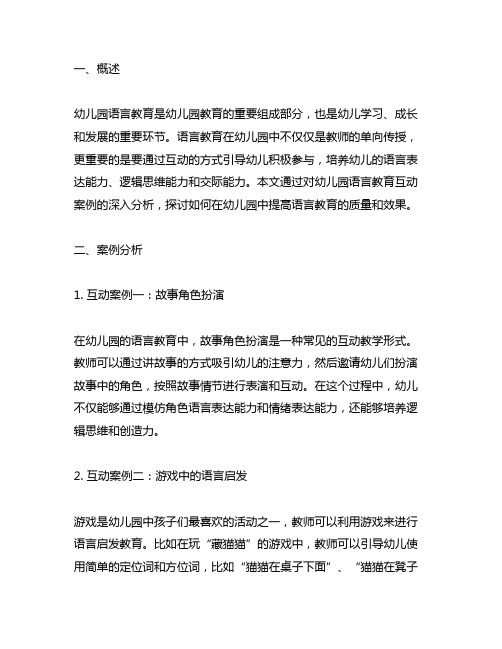 一、概述

幼儿园语言教育是幼儿园教育的重要组成部分，也是幼儿学习、成长和发展的重要环节。语言教育在幼儿园中不仅仅是教师的单向传授，更重要的是要通过互动的方式引导幼儿积极参与，培养幼儿的语言表达能力、逻辑思维能力和交际能力。本文通过对幼儿园语言教育互动案例的深入分析，探讨如何在幼儿园中提高语言教育的质量和效果。

二、案例分析

1. 互动案例一：故事角色扮演

在幼儿园的语言教育中，故事角色扮演是一种常见的互动教学形式。教师可以通过讲故事的方式吸引幼儿的注意力，然后邀请幼儿们扮演故事中的角色，按照故事情节进行表演和互动。在这个过程中，幼儿不仅能够通过模仿角色语言表达能力和情绪表达能力，还能够培养逻辑思维和创造力。

2. 互动案例二：游戏中的语言启发

游戏是幼儿园中孩子们最喜欢的活动之一，教师可以利用游戏来进行语言启发教育。比如在玩“藏猫猫”的游戏中，教师可以引导幼儿使用简单的定位词和方位词，比如“猫猫在桌子下面”、“猫猫在凳子